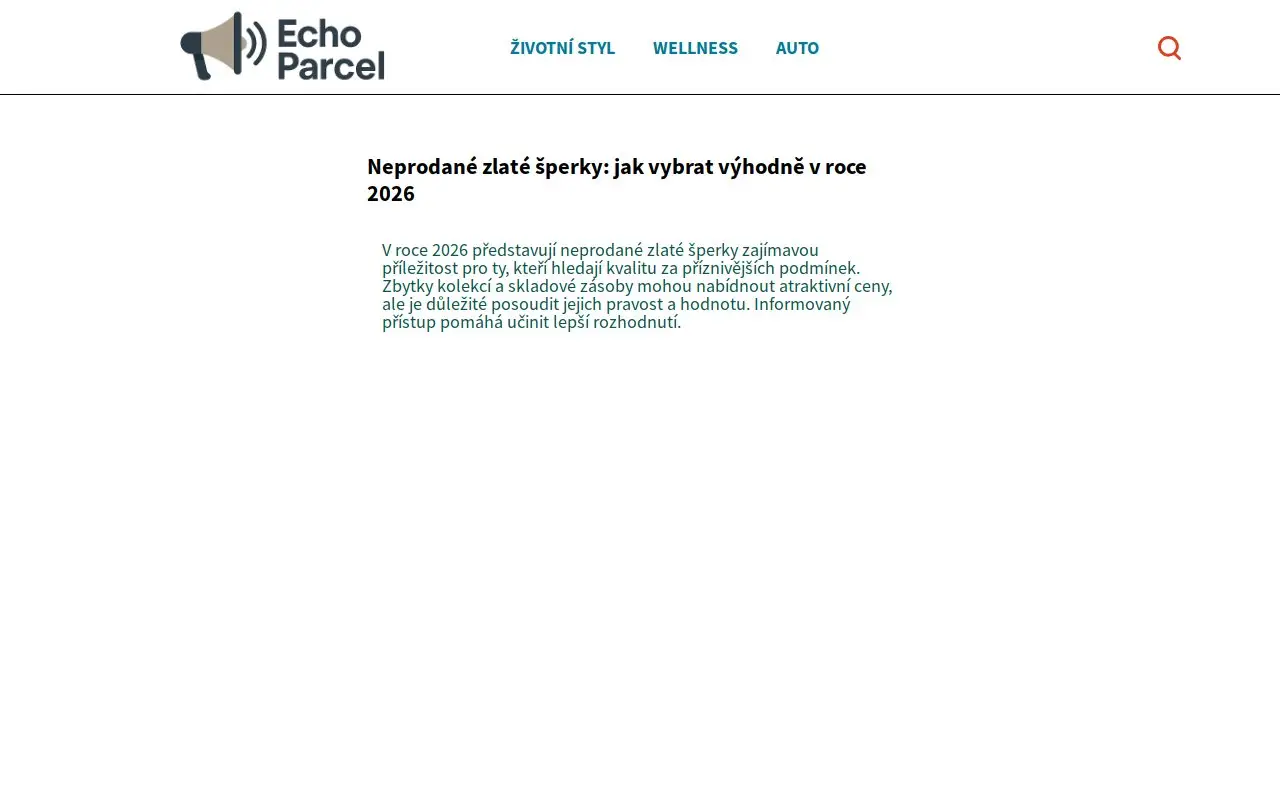 Echo Parcel

ŽIVOTNÍ STYL WELLNESS AUTO

Neprodané zlaté šperky: jak vybrat výhodně v roce 2026

V roce 2026 představují neprodané zlaté šperky zajímavou příležitost pro ty, kteří hledají kvalitu za příznivějších podmínek. Zbytky kolekcí a skladové zásoby mohou nabídnout atraktivní ceny, ale je důležité posoudit jejich pravost a hodnotu. Informovaný přístup pomáhá učinit lepší rozhodnutí.